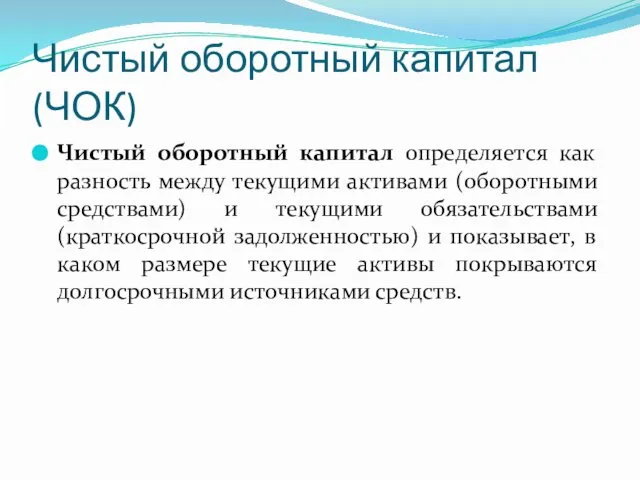 Чистый оборотный капитал (ЧОК)

Чистый оборотный капитал определяется как разность между текущими активами (оборотными средствами) и текущими обязательствами (краткосрочной задолженностью) и показывает, в каком размере текущие активы покрываются долгосрочными источниками средств.